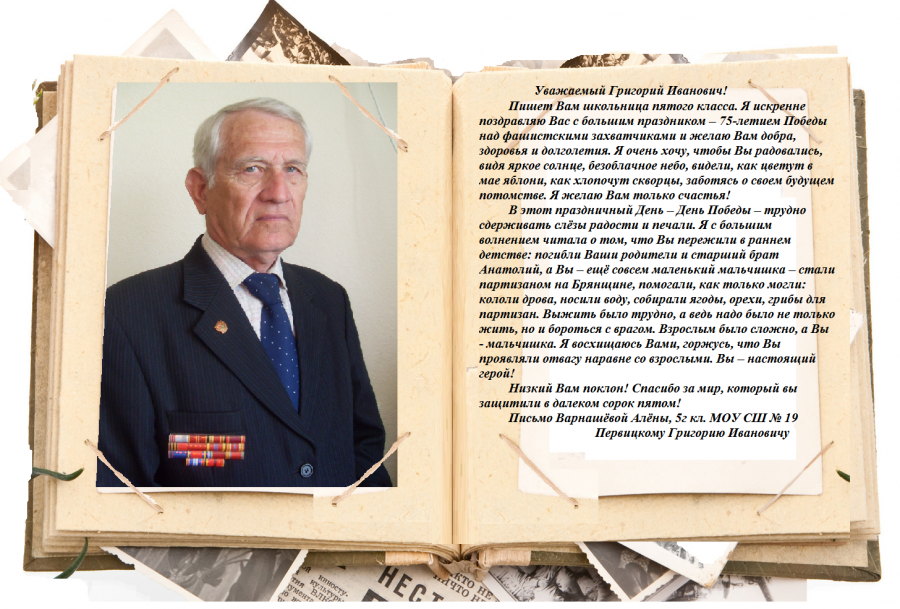 Уважаемый Григорий Иванович!

Пишет Вам школьница пятого класса. Я искренне поздравляю Вас с большим праздником – 75-летием Победы над фашистскими захватчиками и желаю Вам добра, здоровья и долголетия. Я очень хочу, чтобы Вы радовались, видя яркое солнце, безоблачное небо, видели, как цветут в мае яблони, как хлопочут скворцы, заботясь о своем будущем потомстве. Я желаю Вам только счастья!

В этот праздничный День – День Победы – трудно сдерживать слёзы радости и печали. Я с большим волнением читала о том, что Вы пережили в раннем детстве: погибли Ваши родители и старший брат Анатолий, а Вы – ещё совсем маленький мальчишка – стали партизаном на Брянщине, помогали, как только могли: кололи дрова, носили воду, собирали ягоды, орехи, грибы для партизан. Выжить было трудно, а ведь надо было не только жить, но и бороться с врагом. Взрослым было сложно, а Вы - мальчишка. Я восхищаюсь Вами, горжусь, что Вы проявляли отвагу наравне со взрослыми. Вы – настоящий герой!

Низкий Вам поклон! Спасибо за мир, который вы защитили в далеком сорок пятом!

Письмо Варнашёвой Алёны, 5г кл. МОУ СШ № 19
Первицкому Григорию Ивановичу